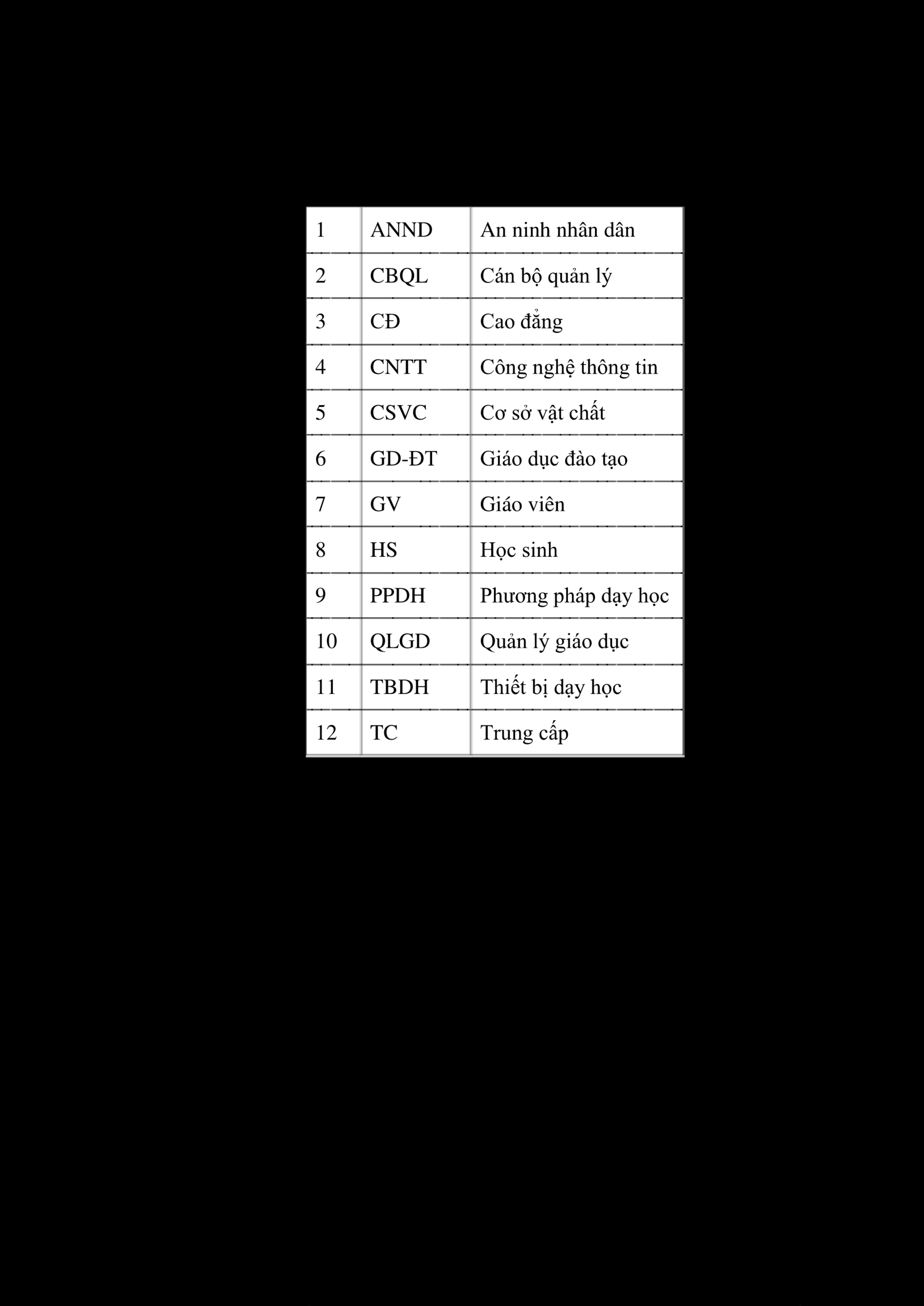 | 1 | ANND | An ninh nhân dân |
|---|---|---|
| 2 | CBQL | Cán bộ quản lý |
| 3 | CĐ | Cao đẳng |
| 4 | CNTT | Công nghệ thông tin |
| 5 | CSVC | Cơ sở vật chất |
| 6 | GD-ĐT | Giáo dục đào tạo |
| 7 | GV | Giáo viên |
| 8 | HS | Học sinh |
| 9 | PPDH | Phương pháp dạy học |
| 10 | QLGD | Quản lý giáo dục |
| 11 | TBDH | Thiết bị dạy học |
| 12 | TC | Trung cấp |